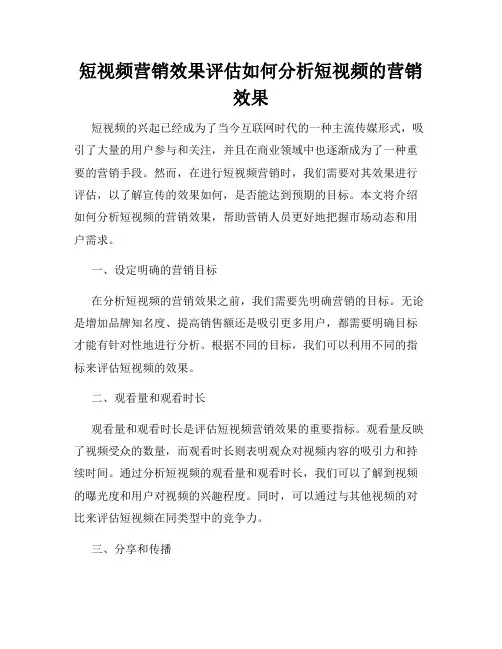 短视频营销效果评估如何分析短视频的营销效果

短视频的兴起已经成为了当今互联网时代的一种主流传媒形式，吸引了大量的用户参与和关注，并且在商业领域中也逐渐成为了一种重要的营销手段。然而，在进行短视频营销时，我们需要对其效果进行评估，以了解宣传的效果如何，是否能达到预期的目标。本文将介绍如何分析短视频的营销效果，帮助营销人员更好地把握市场动态和用户需求。

一、设定明确的营销目标

在分析短视频的营销效果之前，我们需要先明确营销的目标。无论是增加品牌知名度、提高销售额还是吸引更多用户，都需要明确目标才能有针对性地进行分析。根据不同的目标，我们可以利用不同的指标来评估短视频的效果。

二、观看量和观看时长

观看量和观看时长是评估短视频营销效果的重要指标。观看量反映了视频受众的数量，而观看时长则表明观众对视频内容的吸引力和持续时间。通过分析短视频的观看量和观看时长，我们可以了解到视频的曝光度和用户对视频的兴趣程度。同时，可以通过与其他视频的对比来评估短视频在同类型中的竞争力。

三、分享和传播